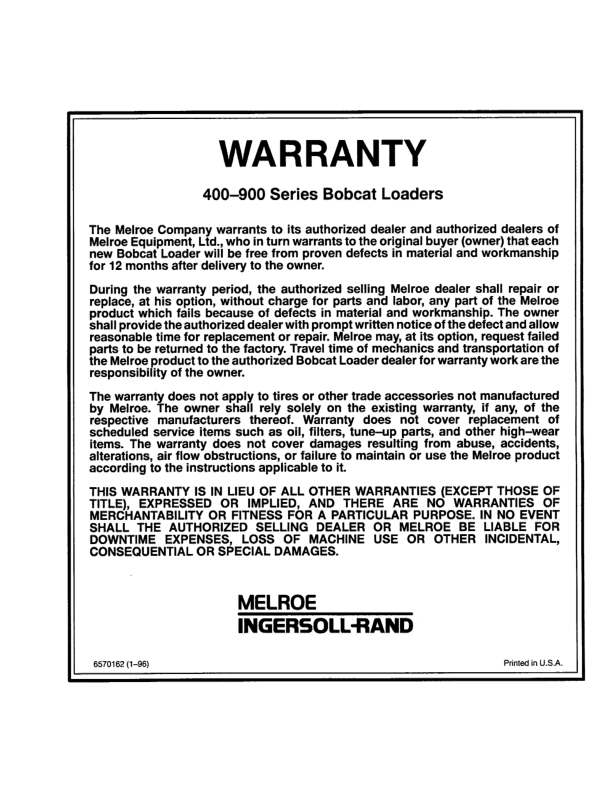 WARRANTY

400–900 Series Bobcat Loaders

The Melroe Company warrants to its authorized dealer and authorized dealers of Melroe Equipment, Ltd., who in turn warrants to the original buyer (owner) that each new Bobcat Loader will be free from proven defects in material and workmanship for 12 months after delivery to the owner.

During the warranty period, the authorized selling Melroe dealer shall repair or replace, at his option, without charge for parts and labor, any part of the Melroe product which fails because of defects in material and workmanship. The owner shall provide the authorized dealer with prompt written notice of the defect and allow reasonable time for replacement or repair. Melroe may, at its option, request failed parts to be returned to the factory. Travel time of mechanics and transportation of the Melroe product to the authorized Bobcat Loader dealer for warranty work are the responsibility of the owner.

The warranty does not apply to tires or other trade accessories not manufactured by Melroe. The owner shall rely solely on the existing warranty, if any, of the respective manufacturers thereof. Warranty does not cover replacement of scheduled service items such as oil, filters, tune–up parts, and other high–wear items. The warranty does not cover damages resulting from abuse, accidents, alterations, air flow obstructions, or failure to maintain or use the Melroe product according to the instructions applicable to it.

THIS WARRANTY IS IN LIEU OF ALL OTHER WARRANTIES (EXCEPT THOSE OF TITLE), EXPRESSED OR IMPLIED, AND THERE ARE NO WARRANTIES OF MERCHANTABILITY OR FITNESS FOR A PARTICULAR PURPOSE. IN NO EVENT SHALL THE AUTHORIZED SELLING DEALER OR MELROE BE LIABLE FOR DOWNTIME EXPENSES, LOSS OF MACHINE USE OR OTHER INCIDENTAL, CONSEQUENTIAL OR SPECIAL DAMAGES.

MELROE
INGERSOLL-RAND

6570162 (1–96)

Printed in U.S.A.